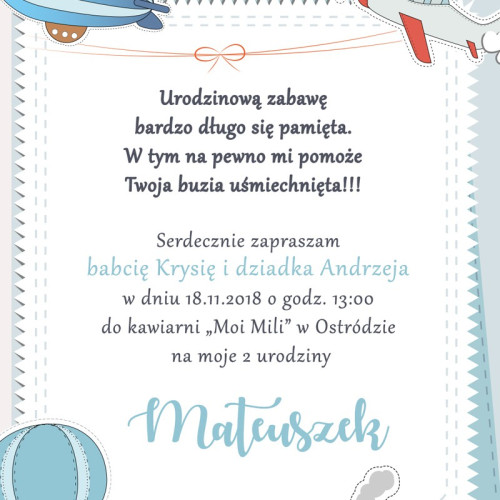 Urodzinową zabawę
bardzo długo się pamięta.
W tym na pewno mi pomoże
Twoja buzia uśmiechnięta!!!

Serdecznie zapraszam
babcię Krysię i dziadka Andrzeja
w dniu 18.11.2018 o godz. 13:00
do kawiarni „Moi Mili” w Ostródzie
na moje 2 urodziny

Mateuszek